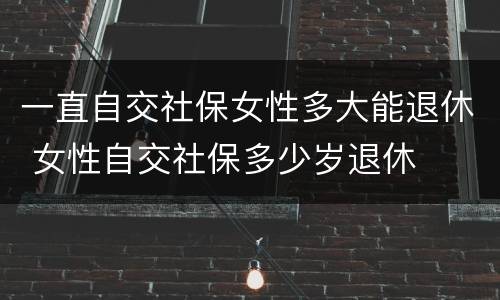 一直自交社保女性多大能退休 女性自交社保多少岁退休